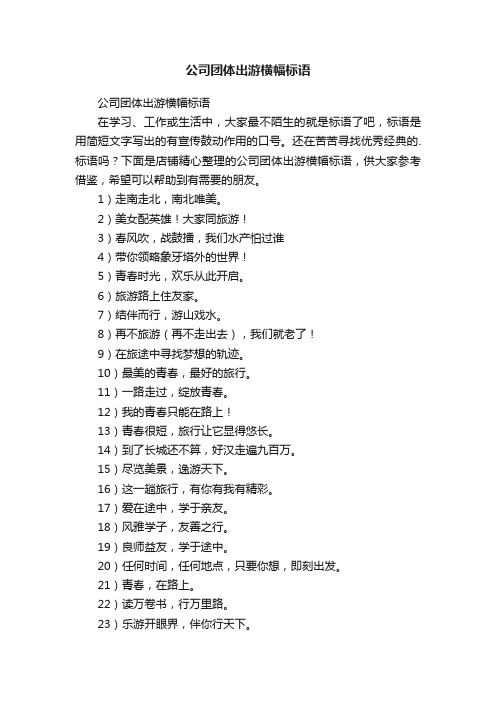 公司团体出游横幅标语

公司团体出游横幅标语

在学习、工作或生活中，大家最不陌生的就是标语了吧，标语是用简短文字写出的有宣传鼓动作用的口号。还在苦苦寻找优秀经典的标语吗？下面是店铺精心整理的公司团体出游横幅标语，供大家参考借鉴，希望可以帮助到有需要的朋友。

1）走南走北，南北唯美。

2）美女配英雄！大家同旅游！

3）春风吹，战鼓擂，我们水产怕过谁

4）带你领略象牙塔外的世界！

5）青春时光，欢乐从此开启。

6）旅游路上住友家。

7）结伴而行，游山戏水。

8）再不旅游（再不走出去），我们就老了！

9）在旅途中寻找梦想的轨迹。

10）最美的青春，最好的旅行。

11）一路走过，绽放青春。

12）我的青春只能在路上！

13）青春很短，旅行让它显得悠长。

14）到了长城还不算，好汉走遍九百万。

15）尽览美景，逸游天下。

16）这一趟旅行，有你有我有精彩。

17）爱在途中，学于亲友。

18）风雅学子，友善之行。

19）良师益友，学于途中。

20）任何时间，任何地点，只要你想，即刻出发。

21）青春，在路上。

22）读万卷书，行万里路。

23）乐游开眼界，伴你行天下。